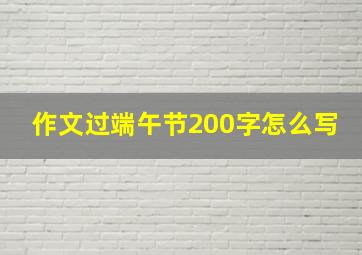 作文过端午节200字怎么写